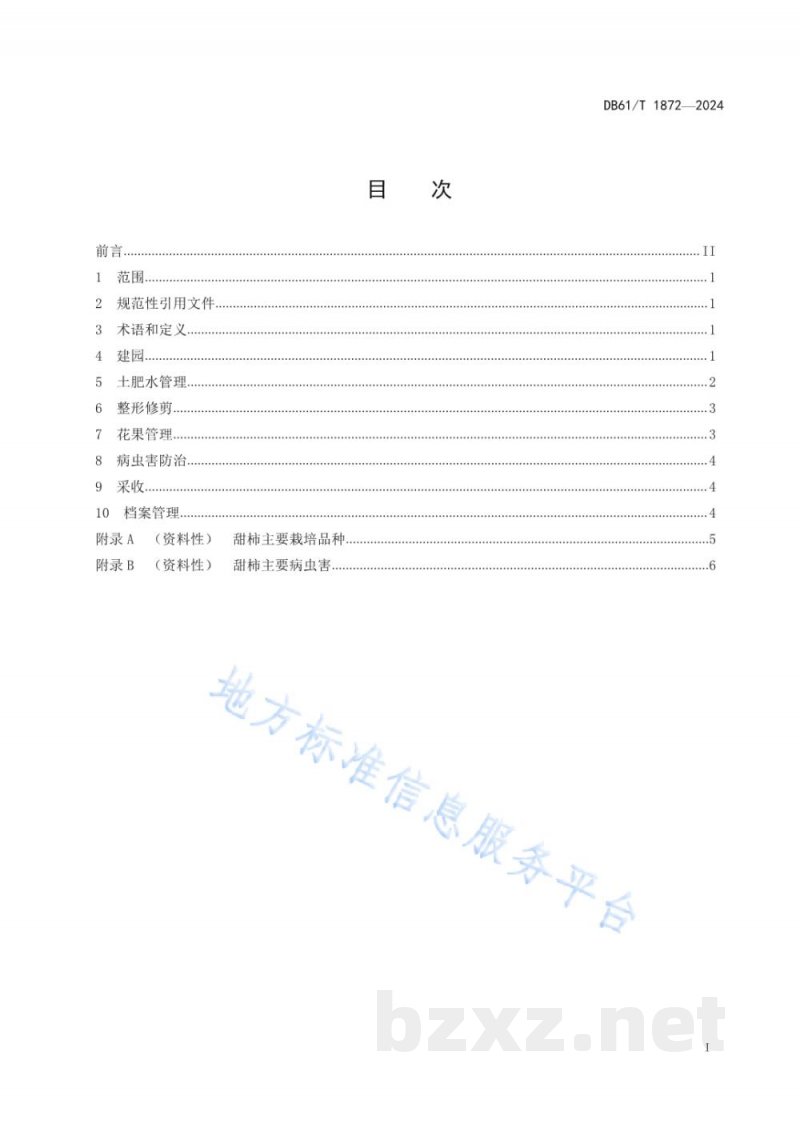 DB61/T 1872—2024

目 次

前言 II
1 范围 1
2 规范性引用文件 1
3 术语和定义 1
4 建园 1
5 土肥水管理 2
6 整形修剪 3
7 花果管理 3
8 病虫害防治 4
9 采收 4
10 档案管理 4
附录A （资料性） 甜柿主要栽培品种 5
附录B （资料性） 甜柿主要病虫害 6

I

地方标准信息服务平台

bzxz.net